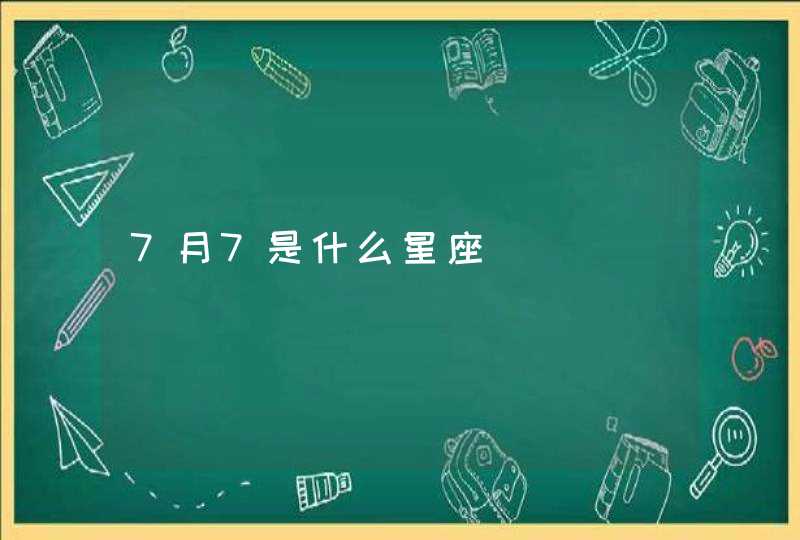 7月7是什么星座